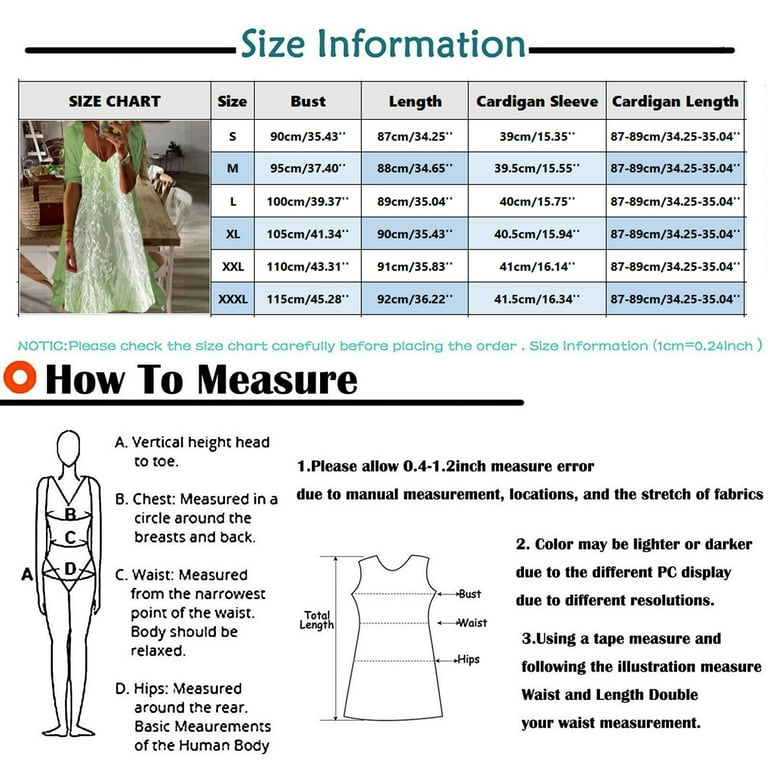 Size Information

| SIZE CHART | Size | Bust | Length | Cardigan Sleeve | Cardigan Length |
|---|---|---|---|---|---|
| | S | 90cm/35.43'' | 87cm/34.25'' | 39cm/15.35'' | 87-89cm/34.25-35.04'' |
| | M | 95cm/37.40'' | 88cm/34.65'' | 39.5cm/15.55'' | 87-89cm/34.25-35.04'' |
| | L | 100cm/39.37'' | 89cm/35.04'' | 40cm/15.75'' | 87-89cm/34.25-35.04'' |
| | XL | 105cm/41.34'' | 90cm/35.43'' | 40.5cm/15.94'' | 87-89cm/34.25-35.04'' |
| | XXL | 110cm/43.31'' | 91cm/35.83'' | 41cm/16.14'' | 87-89cm/34.25-35.04'' |
| | XXXL | 115cm/45.28'' | 92cm/36.22'' | 41.5cm/16.34'' | 87-89cm/34.25-35.04'' |

NOTIC:Please check the size chart carefully before placing the order . Size Information (1cm=0.24inch )

How To Measure

A B C D

A. Vertical height head to toe.

B. Chest: Measured in a circle around the breasts and back.

C. Waist: Measured from the narrowest point of the waist. Body should be relaxed.

D. Hips: Measured around the rear. Basic Meaurements of the Human Body

1.Please allow 0.4-1.2inch measure error due to manual measurement, locations, and the stretch of fabrics

Total Length

Bust

Waist

Hips

2. Color may be lighter or darker due to the different PC display due to different resolutions.

3.Using a tape measure and following the illustration measure Waist and Length Double your waist measurement.